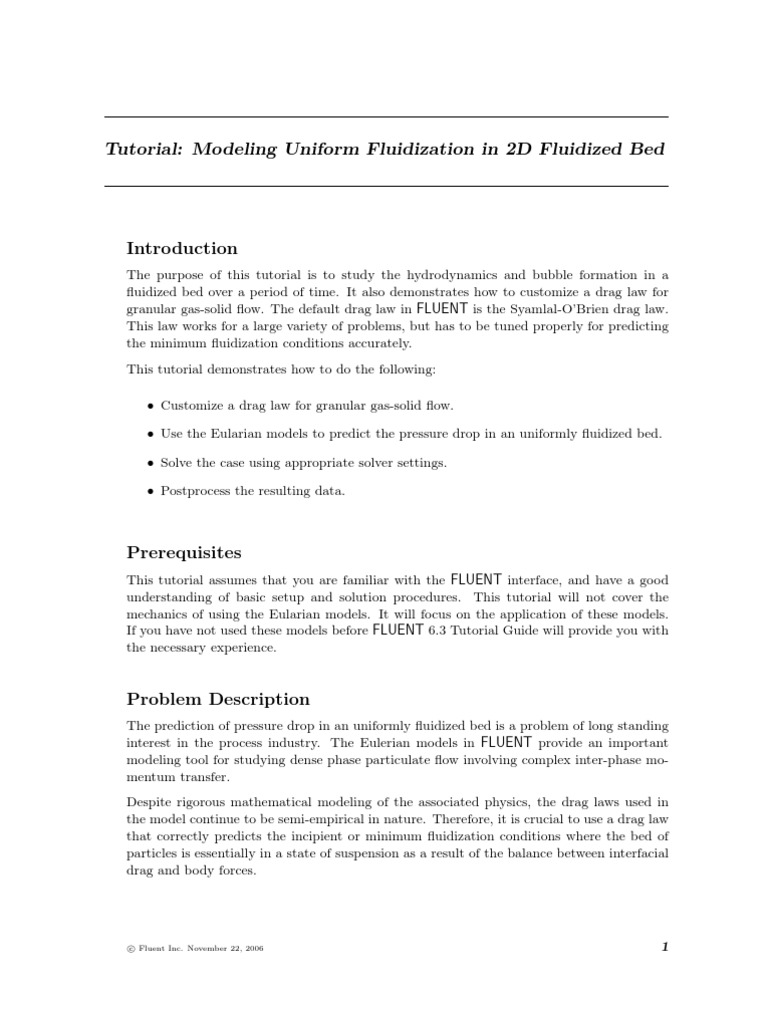 Tutorial: Modeling Uniform Fluidization in 2D Fluidized Bed

Introduction

The purpose of this tutorial is to study the hydrodynamics and bubble formation in a fluidized bed over a period of time. It also demonstrates how to customize a drag law for granular gas-solid flow. The default drag law in FLUENT is the Syamlal-O'Brien drag law. This law works for a large variety of problems, but has to be tuned properly for predicting the minimum fluidization conditions accurately.

This tutorial demonstrates how to do the following:

• Customize a drag law for granular gas-solid flow.

• Use the Eularian models to predict the pressure drop in an uniformly fluidized bed.

• Solve the case using appropriate solver settings.

• Postprocess the resulting data.

Prerequisites

This tutorial assumes that you are familiar with the FLUENT interface, and have a good understanding of basic setup and solution procedures. This tutorial will not cover the mechanics of using the Eularian models. It will focus on the application of these models. If you have not used these models before FLUENT 6.3 Tutorial Guide will provide you with the necessary experience.

Problem Description

The prediction of pressure drop in an uniformly fluidized bed is a problem of long standing interest in the process industry. The Eulerian models in FLUENT provide an important modeling tool for studying dense phase particulate flow involving complex inter-phase momentum transfer.

Despite rigorous mathematical modeling of the associated physics, the drag laws used in the model continue to be semi-empirical in nature. Therefore, it is crucial to use a drag law that correctly predicts the incipient or minimum fluidization conditions where the bed of particles is essentially in a state of suspension as a result of the balance between interfacial drag and body forces.

© Fluent Inc. November 22, 2006

1